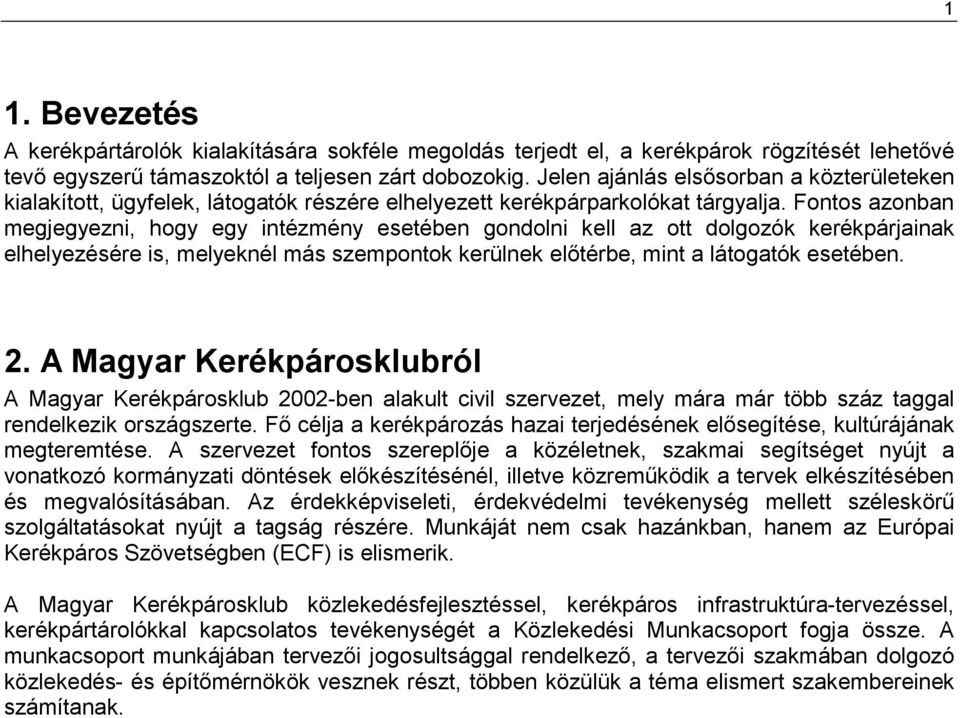 1

1. Bevezetés

A kerékpártárolók kialakítására sokféle megoldás terjedt el, a kerékpárok rögzítését lehetővé tevő egyszerű támaszoktól a teljesen zárt dobozokig. Jelen ajánlás elsősorban a közterületeken kialakított, ügyfelek, látogatók részére elhelyezett kerékpárparkolókat tárgyalja. Fontos azonban megjegyezni, hogy egy intézmény esetében gondolni kell az ott dolgozók kerékpárjainak elhelyezésére is, melyeknél más szempontok kerülnek előtérbe, mint a látogatók esetében.

2. A Magyar Kerékpárosklubról

A Magyar Kerékpárosklub 2002-ben alakult civil szervezet, mely mára már több száz taggal rendelkezik országszerte. Fő célja a kerékpározás hazai terjedésének elősegítése, kultúrájának megteremtése. A szervezet fontos szereplője a közéletnek, szakmai segítséget nyújt a vonatkozó kormányzati döntések előkészítésénél, illetve közreműködik a tervek elkészítésében és megvalósításában. Az érdekképviseleti, érdekvédelmi tevékenység mellett széleskörű szolgáltatásokat nyújt a tagság részére. Munkáját nem csak hazánkban, hanem az Európai Kerékpáros Szövetségben (ECF) is elismerik.

A Magyar Kerékpárosklub közlekedésfejlesztéssel, kerékpáros infrastruktúra-tervezéssel, kerékpártárolókkal kapcsolatos tevékenységét a Közlekedési Munkacsoport fogja össze. A munkacsoport munkájában tervezői jogosultsággal rendelkező, a tervezői szakmában dolgozó közlekedés- és építőmérnökök vesznek részt, többen közülük a téma elismert szakembereinek számítanak.